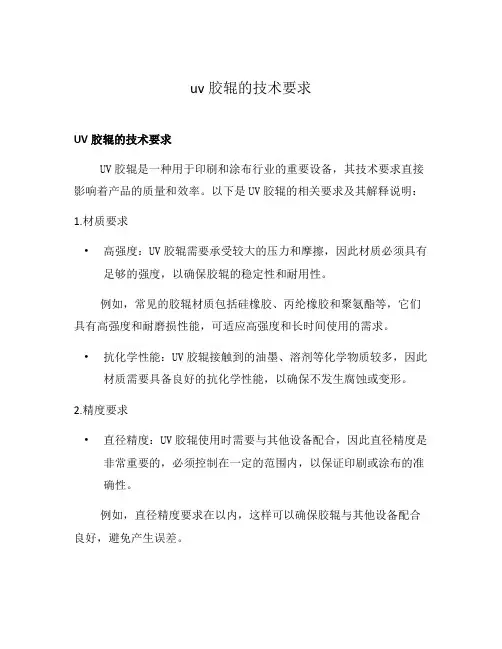 uv 胶辊的技术要求

UV 胶辊的技术要求

UV 胶辊是一种用于印刷和涂布行业的重要设备，其技术要求直接影响着产品的质量和效率。以下是 UV 胶辊的相关要求及其解释说明：

1.材质要求

• 高强度：UV 胶辊需要承受较大的压力和摩擦，因此材质必须具有足够的强度，以确保胶辊的稳定性和耐用性。

例如，常见的胶辊材质包括硅橡胶、丙纶橡胶和聚氨酯等，它们具有高强度和耐磨损性能，可适应高强度和长时间使用的需求。

• 抗化学性能：UV 胶辊接触到的油墨、溶剂等化学物质较多，因此材质需要具备良好的抗化学性能，以确保不发生腐蚀或变形。

2.精度要求

• 直径精度：UV 胶辊使用时需要与其他设备配合，因此直径精度是非常重要的，必须控制在一定的范围内，以保证印刷或涂布的准确性。

例如，直径精度要求在以内，这样可以确保胶辊与其他设备配合良好，避免产生误差。